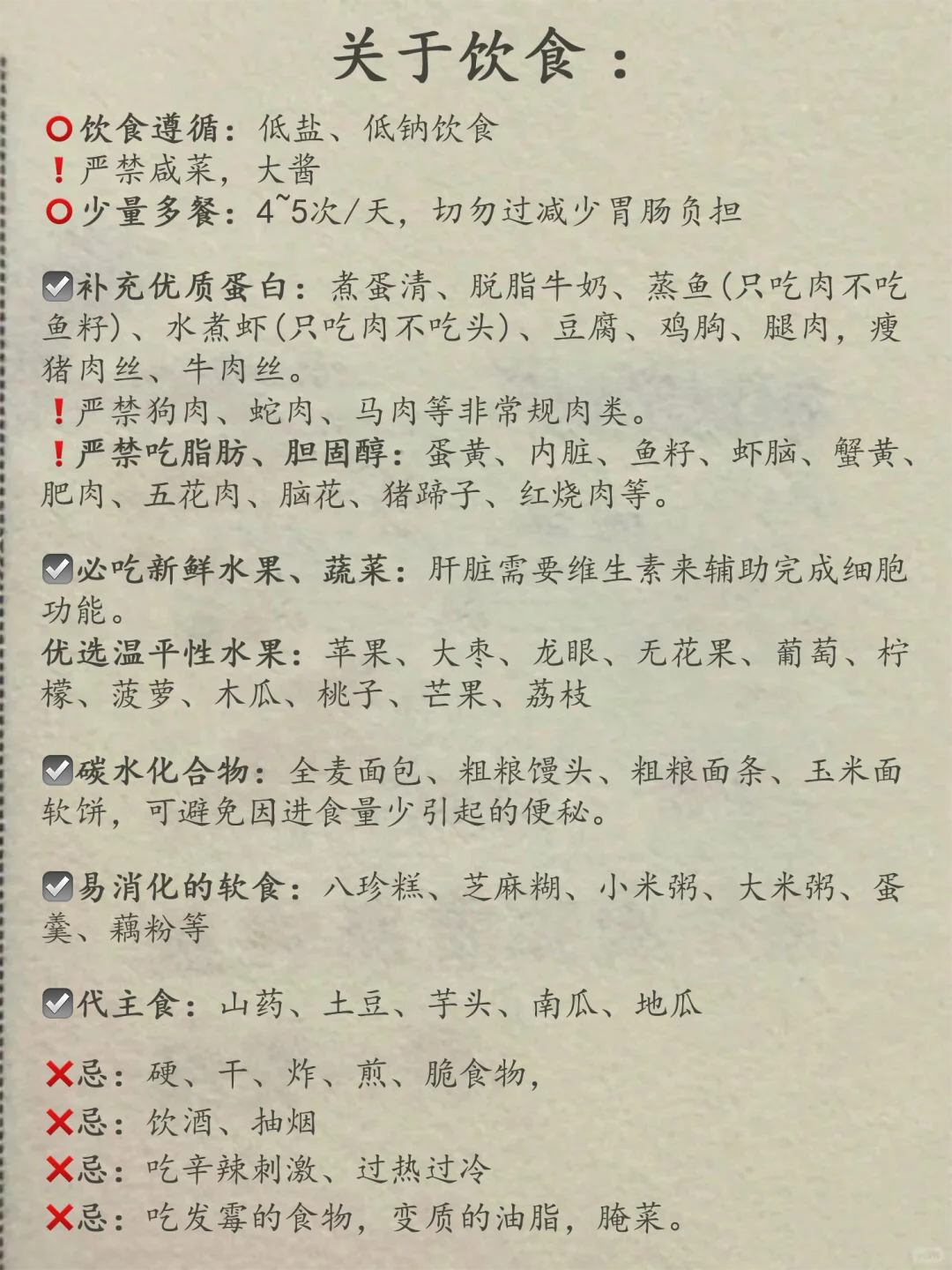 关于饮食：

⭕饮食遵循：低盐、低钠饮食
❗严禁咸菜，大酱
⭕少量多餐：4~5次/天，切勿过减少胃肠负担

☑补充优质蛋白：煮蛋清、脱脂牛奶、蒸鱼(只吃肉不吃鱼籽)、水煮虾(只吃肉不吃头)、豆腐、鸡胸、腿肉，瘦猪肉丝、牛肉丝。
❗严禁狗肉、蛇肉、马肉等非常规肉类。
❗严禁吃脂肪、胆固醇：蛋黄、内脏、鱼籽、虾脑、蟹黄、肥肉、五花肉、脑花、猪蹄子、红烧肉等。

☑必吃新鲜水果、蔬菜：肝脏需要维生素来辅助完成细胞功能。
优选温平性水果：苹果、大枣、龙眼、无花果、葡萄、柠檬、菠萝、木瓜、桃子、芒果、荔枝

☑碳水化合物：全麦面包、粗粮馒头、粗粮面条、玉米面软饼，可避免因进食量少引起的便秘。

☑易消化的软食：八珍糕、芝麻糊、小米粥、大米粥、蛋羹、藕粉等

☑代主食：山药、土豆、芋头、南瓜、地瓜

❌忌：硬、干、炸、煎、脆食物，
❌忌：饮酒、抽烟
❌忌：吃辛辣刺激、过热过冷
❌忌：吃发霉的食物，变质的油脂，腌菜。